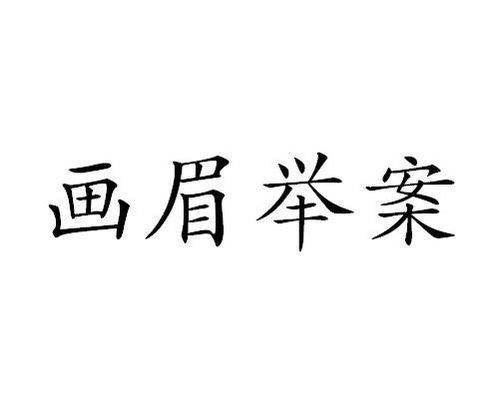 画眉举案